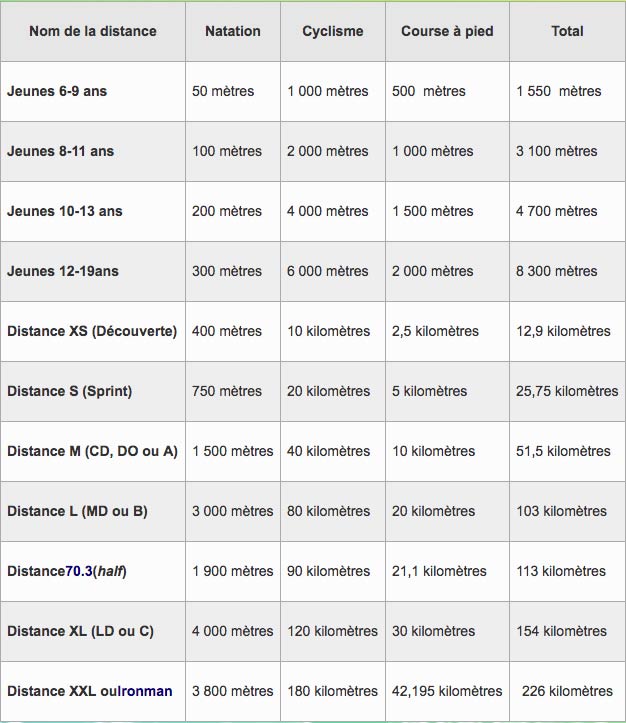 | Nom de la distance | Natation | Cyclisme | Course à pied | Total |
|---|---|---|---|---|
| Jeunes 6-9 ans | 50 mètres | 1 000 mètres | 500 mètres | 1 550 mètres |
| Jeunes 8-11 ans | 100 mètres | 2 000 mètres | 1 000 mètres | 3 100 mètres |
| Jeunes 10-13 ans | 200 mètres | 4 000 mètres | 1 500 mètres | 4 700 mètres |
| Jeunes 12-19ans | 300 mètres | 6 000 mètres | 2 000 mètres | 8 300 mètres |
| Distance XS (Découverte) | 400 mètres | 10 kilomètres | 2,5 kilomètres | 12,9 kilomètres |
| Distance S (Sprint) | 750 mètres | 20 kilomètres | 5 kilomètres | 25,75 kilomètres |
| Distance M (CD, DO ou A) | 1 500 mètres | 40 kilomètres | 10 kilomètres | 51,5 kilomètres |
| Distance L (MD ou B) | 3 000 mètres | 80 kilomètres | 20 kilomètres | 103 kilomètres |
| Distance70.3(half) | 1 900 mètres | 90 kilomètres | 21,1 kilomètres | 113 kilomètres |
| Distance XL (LD ou C) | 4 000 mètres | 120 kilomètres | 30 kilomètres | 154 kilomètres |
| Distance XXL ouIronman | 3 800 mètres | 180 kilomètres | 42,195 kilomètres | 226 kilomètres |